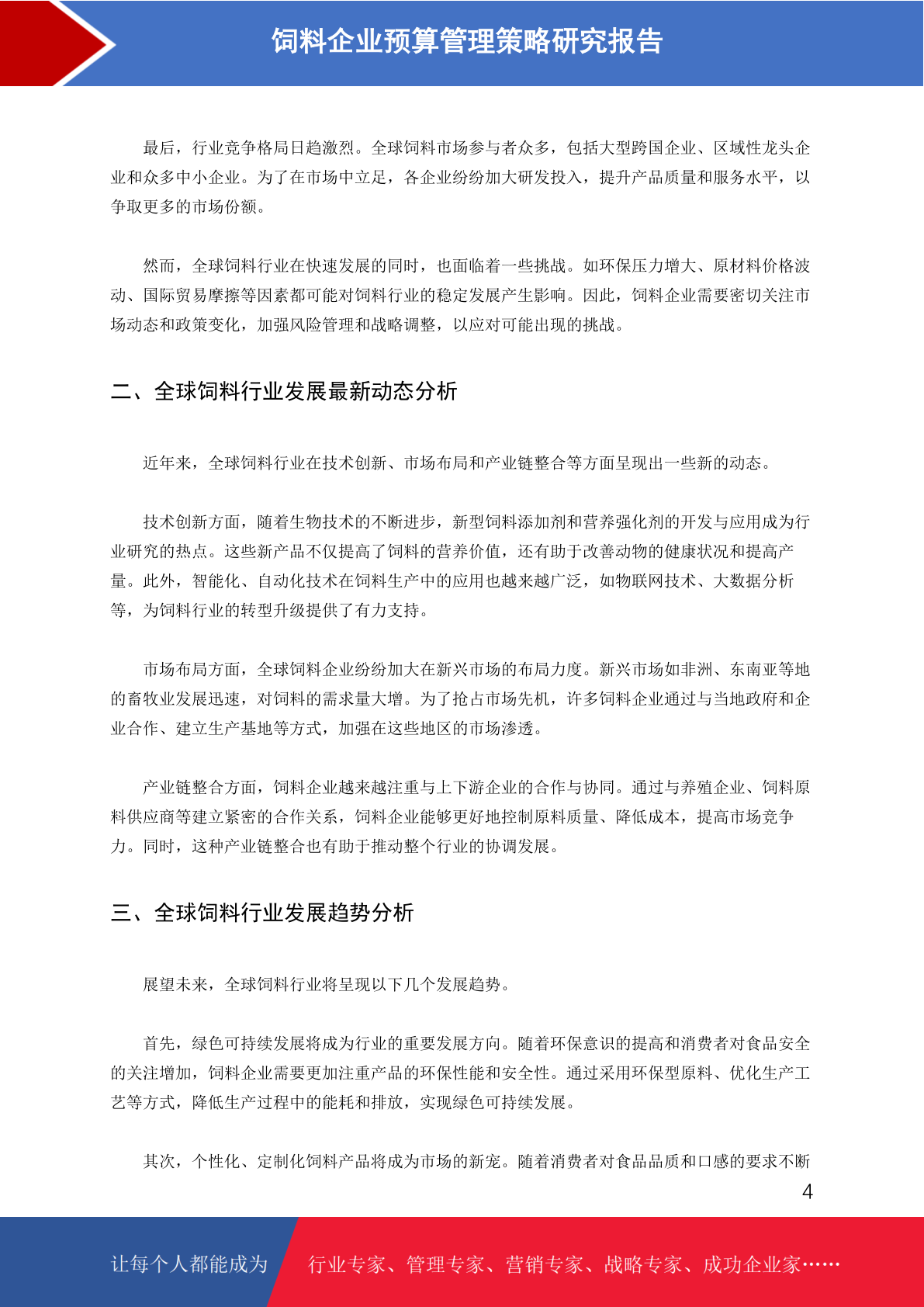 饲料企业预算管理策略研究报告

最后，行业竞争格局日趋激烈。全球饲料市场参与者众多，包括大型跨国企业、区域性龙头企业和众多中小企业。为了在市场中立足，各企业纷纷加大研发投入，提升产品质量和服务水平，以争取更多的市场份额。

然而，全球饲料行业在快速发展的同时，也面临着一些挑战。如环保压力增大、原材料价格波动、国际贸易摩擦等因素都可能对饲料行业的稳定发展产生影响。因此，饲料企业需要密切关注市场动态和政策变化，加强风险管理和战略调整，以应对可能出现的挑战。

二、全球饲料行业发展最新动态分析

近年来，全球饲料行业在技术创新、市场布局和产业链整合等方面呈现出一些新的动态。

技术创新方面，随着生物技术的不断进步，新型饲料添加剂和营养强化剂的开发与应用成为行业研究的热点。这些新产品不仅提高了饲料的营养价值，还有助于改善动物的健康状况和提高产量。此外，智能化、自动化技术在饲料生产中的应用也越来越广泛，如物联网技术、大数据分析等，为饲料行业的转型升级提供了有力支持。

市场布局方面，全球饲料企业纷纷加大在新兴市场的布局力度。新兴市场如非洲、东南亚等地的畜牧业发展迅速，对饲料的需求量大增。为了抢占市场先机，许多饲料企业通过与当地政府和企业合作、建立生产基地等方式，加强在这些地区的市场渗透。

产业链整合方面，饲料企业越来越注重与上下游企业的合作与协同。通过与养殖企业、饲料原料供应商等建立紧密的合作关系，饲料企业能够更好地控制原料质量、降低成本，提高市场竞争力。同时，这种产业链整合也有助于推动整个行业的协调发展。

三、全球饲料行业发展趋势分析

展望未来，全球饲料行业将呈现以下几个发展趋势。

首先，绿色可持续发展将成为行业的重要发展方向。随着环保意识的提高和消费者对食品安全的关注增加，饲料企业需要更加注重产品的环保性能和安全性。通过采用环保型原料、优化生产工艺等方式，降低生产过程中的能耗和排放，实现绿色可持续发展。

其次，个性化、定制化饲料产品将成为市场的新宠。随着消费者对食品品质和口感的要求不断

4

让每个人都能成为 行业专家、管理专家、营销专家、战略专家、成功企业家……